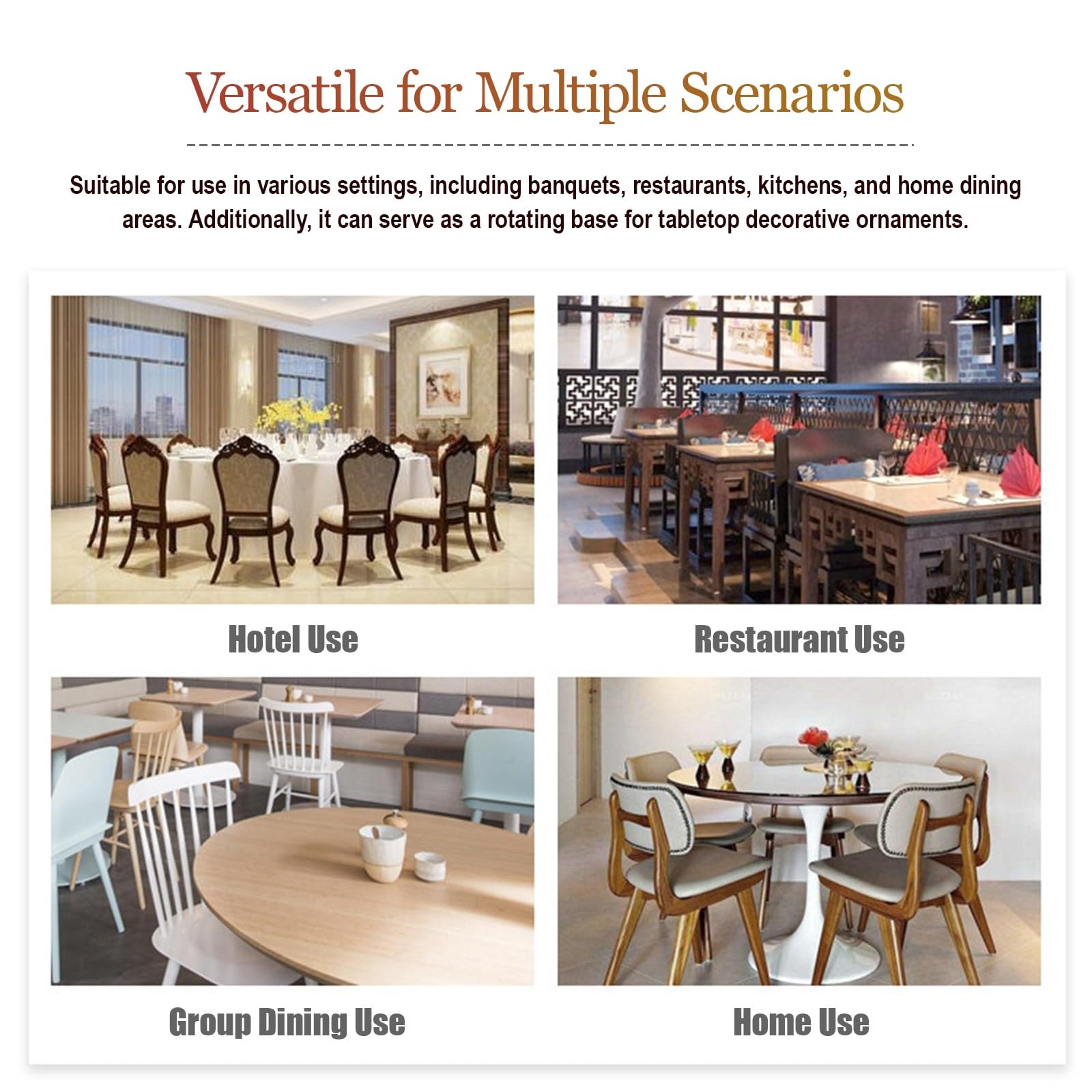 Versatile for Multiple Scenarios

Suitable for use in various settings, including banquets, restaurants, kitchens, and home dining areas. Additionally, it can serve as a rotating base for tabletop decorative ornaments.

Hotel Use

Restaurant Use

Group Dining Use

Home Use